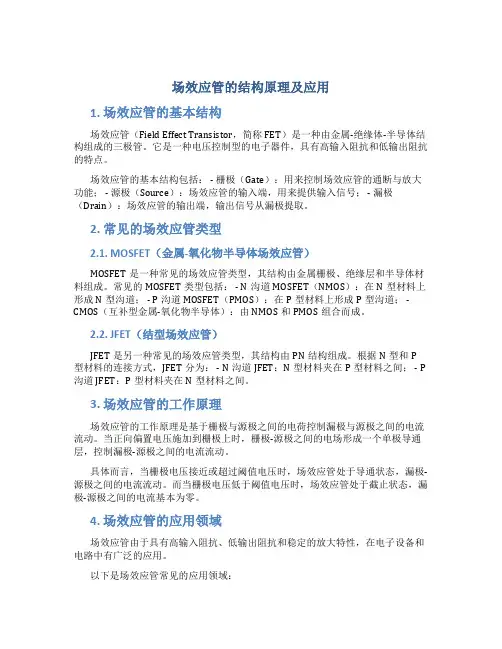 场效应管的结构原理及应用

1. 场效应管的基本结构

场效应管（Field Effect Transistor，简称 FET）是一种由金属-绝缘体-半导体结构组成的三极管。它是一种电压控制型的电子器件，具有高输入阻抗和低输出阻抗的特点。

场效应管的基本结构包括： - 栅极（Gate）：用来控制场效应管的通断与放大功能； - 源极（Source）：场效应管的输入端，用来提供输入信号； - 漏极（Drain）：场效应管的输出端，输出信号从漏极提取。

2. 常见的场效应管类型

2.1. MOSFET（金属-氧化物半导体场效应管）

MOSFET 是一种常见的场效应管类型，其结构由金属栅极、绝缘层和半导体材料组成。常见的 MOSFET 类型包括： - N 沟道 MOSFET（NMOS）：在 N 型材料上形成 N 型沟道； - P 沟道 MOSFET（PMOS）：在 P 型材料上形成 P 型沟道； - CMOS（互补型金属-氧化物半导体）：由 NMOS 和 PMOS 组合而成。

2.2. JFET（结型场效应管）

JFET 是另一种常见的场效应管类型，其结构由 PN 结构组成。根据 N 型和 P 型材料的连接方式，JFET 分为： - N 沟道 JFET：N 型材料夹在 P 型材料之间； - P 沟道 JFET：P 型材料夹在 N 型材料之间。

3. 场效应管的工作原理

场效应管的工作原理是基于栅极与源极之间的电荷控制漏极与源极之间的电流流动。当正向偏置电压施加到栅极上时，栅极-源极之间的电场形成一个单极导通层，控制漏极-源极之间的电流流动。

具体而言，当栅极电压接近或超过阈值电压时，场效应管处于导通状态，漏极-源极之间的电流流动。而当栅极电压低于阈值电压时，场效应管处于截止状态，漏极-源极之间的电流基本为零。

4. 场效应管的应用领域

场效应管由于具有高输入阻抗、低输出阻抗和稳定的放大特性，在电子设备和电路中有广泛的应用。

以下是场效应管常见的应用领域：